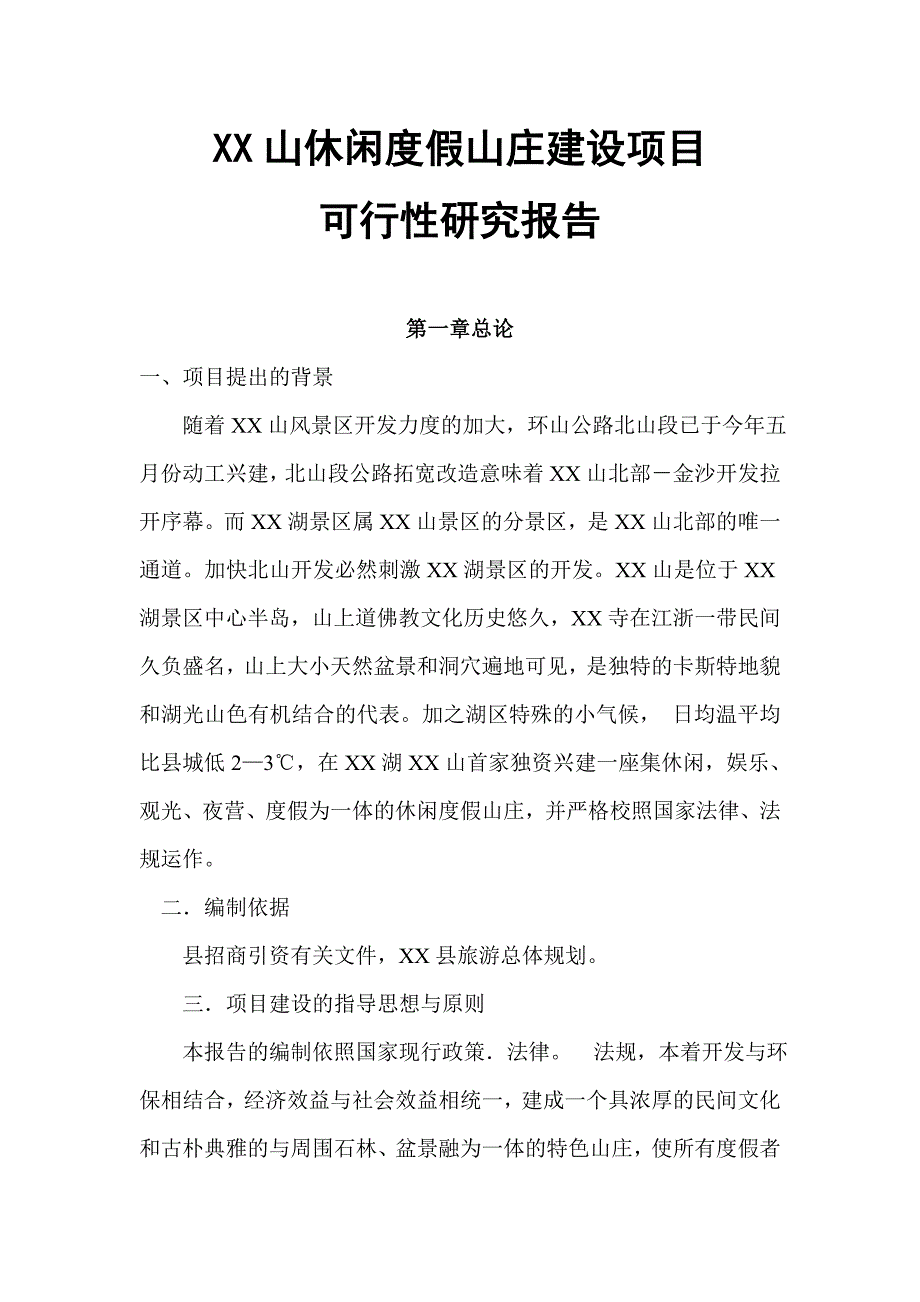 XX 山休闲度假山庄建设项目
可行性研究报告

第一章总论

一、项目提出的背景

随着 XX 山风景区开发力度的加大，环山公路北山段已于今年五月份动工兴建，北山段公路拓宽改造意味着 XX 山北部－金沙开发拉开序幕。而 XX 湖景区属 XX 山景区的分景区，是 XX 山北部的唯一通道。加快北山开发必然刺激 XX 湖景区的开发。XX 山是位于 XX 湖景区中心半岛，山上道佛教文化历史悠久，XX 寺在江浙一带民间久负盛名，山上大小天然盆景和洞穴遍地可见，是独特的卡斯特地貌和湖光山色有机结合的代表。加之湖区特殊的小气候， 日均温平均比县城低 2—3℃，在 XX 湖 XX 山首家独资兴建一座集休闲，娱乐、观光、夜营、度假为一体的休闲度假山庄，并严格校照国家法律、法规运作。

二．编制依据

县招商引资有关文件，XX 县旅游总体规划。

三．项目建设的指导思想与原则

本报告的编制依照国家现行政策．法律。 法规，本着开发与环保相结合，经济效益与社会效益相统一，建成一个具浓厚的民间文化和古朴典雅的与周围石林、盆景融为一体的特色山庄，使所有度假者